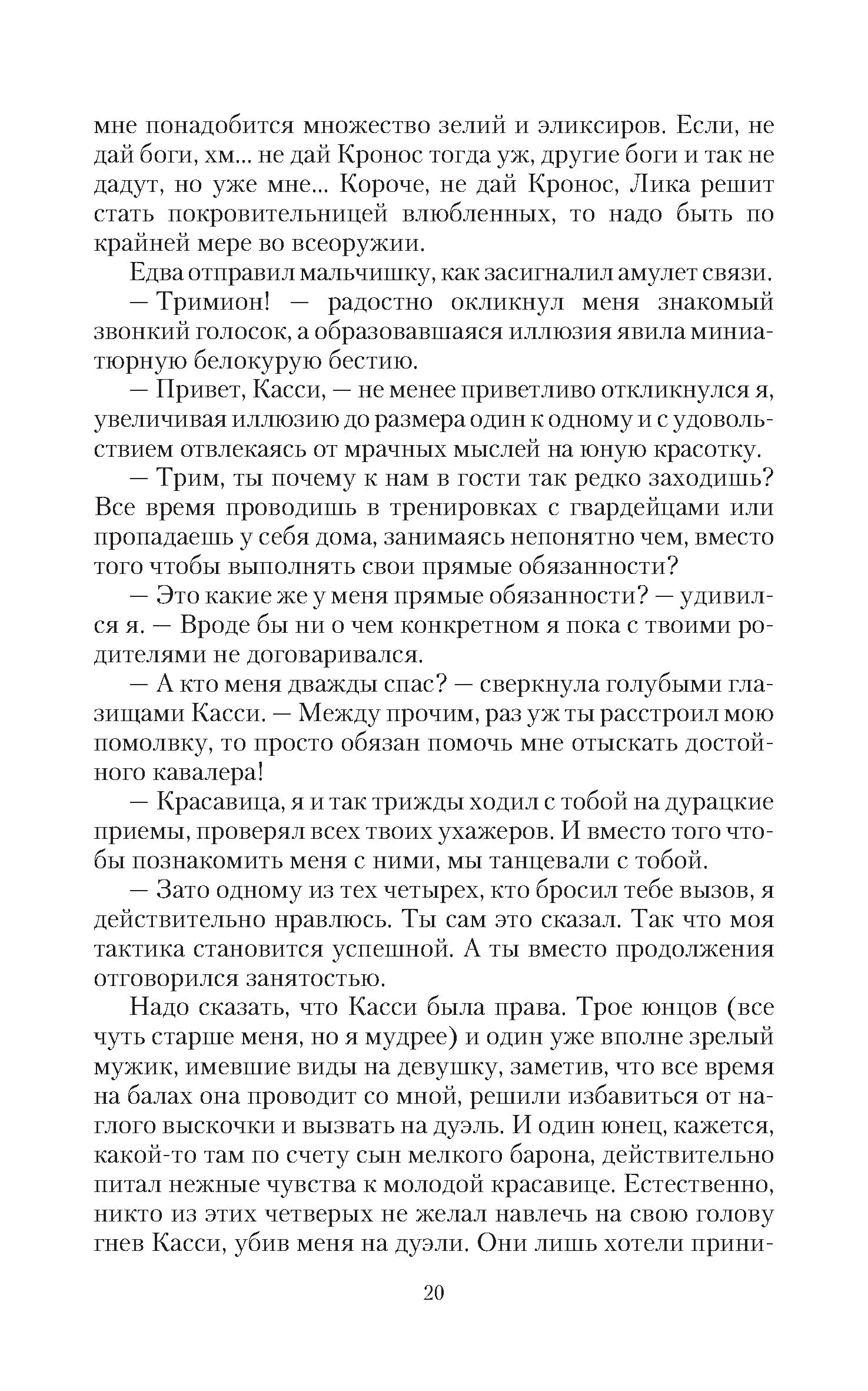 мне понадобится множество зелий и эликсиров. Если, не дай боги, хм... не дай Кронос тогда уж, другие боги и так не дадут, но уже мне... Короче, не дай Кронос, Лика решит стать покровительницей влюбленных, то надо быть по крайней мере во всеоружии.

Едва отправил мальчишку, как засигналил амулет связи.

— Тримион! — радостно окликнул меня знакомый звонкий голосок, а образовавшаяся иллюзия явила миниатюрную белокурую бестию.

— Привет, Касси, — не менее приветливо откликнулся я, увеличивая иллюзию до размера один к одному и с удовольствием отвлекаясь от мрачных мыслей на юную красотку.

— Трим, ты почему к нам в гости так редко заходишь? Все время проводишь в тренировках с гвардейцами или пропадаешь у себя дома, занимаясь непонятно чем, вместо того чтобы выполнять свои прямые обязанности?

— Это какие же у меня прямые обязанности? — удивился я. — Вроде бы ни о чем конкретном я пока с твоими родителями не договаривался.

— А кто меня дважды спас? — сверкнула голубыми глазищами Касси. — Между прочим, раз уж ты расстроил мою помолвку, то просто обязан помочь мне отыскать достойного кавалера!

— Красавица, я и так трижды ходил с тобой на дурацкие приемы, проверял всех твоих ухажеров. И вместо того чтобы познакомить меня с ними, мы танцевали с тобой.

— Зато одному из тех четырех, кто бросил тебе вызов, я действительно нравлюсь. Ты сам это сказал. Так что моя тактика становится успешной. А ты вместо продолжения отговорился занятостью.

Надо сказать, что Касси была права. Трое юнцов (все чуть старше меня, но я мудрее) и один уже вполне зрелый мужик, имевшие виды на девушку, заметив, что все время на балах она проводит со мной, решили избавиться от наглого выскочки и вызвать на дуэль. И один юнец, кажется, какой-то там по счету сын мелкого барона, действительно питал нежные чувства к молодой красавице. Естественно, никто из этих четверых не желал навлечь на свою голову гнев Касси, убив меня на дуэли. Они лишь хотели прини-

20